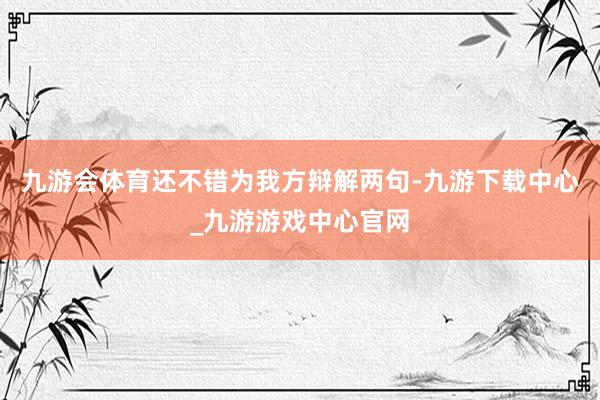 九游会体育还不错为我方辩解两句-九游下载中心_九游游戏中心官网